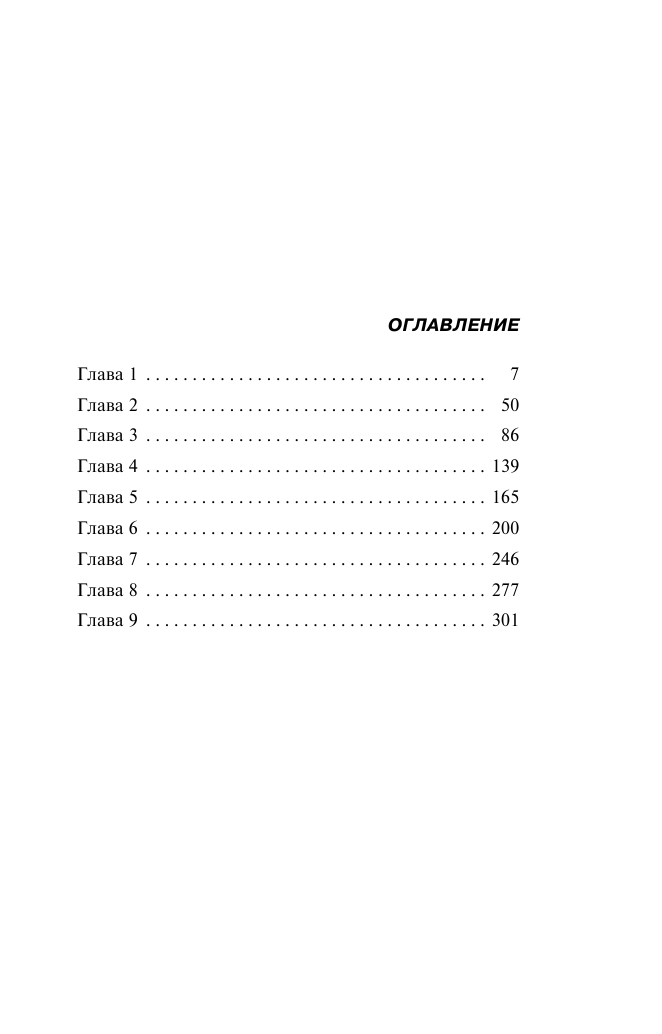 ОГЛАВЛЕНИЕ

Глава 1 . . . . . . . . . . . . . . . . . . . . . . . . . . . . . . . . . . . . . 7
Глава 2 . . . . . . . . . . . . . . . . . . . . . . . . . . . . . . . . . . . . . 50
Глава 3 . . . . . . . . . . . . . . . . . . . . . . . . . . . . . . . . . . . . . 86
Глава 4 . . . . . . . . . . . . . . . . . . . . . . . . . . . . . . . . . . . . . 139
Глава 5 . . . . . . . . . . . . . . . . . . . . . . . . . . . . . . . . . . . . . 165
Глава 6 . . . . . . . . . . . . . . . . . . . . . . . . . . . . . . . . . . . . . 200
Глава 7 . . . . . . . . . . . . . . . . . . . . . . . . . . . . . . . . . . . . . 246
Глава 8 . . . . . . . . . . . . . . . . . . . . . . . . . . . . . . . . . . . . . 277
Глава 9 . . . . . . . . . . . . . . . . . . . . . . . . . . . . . . . . . . . . . 301